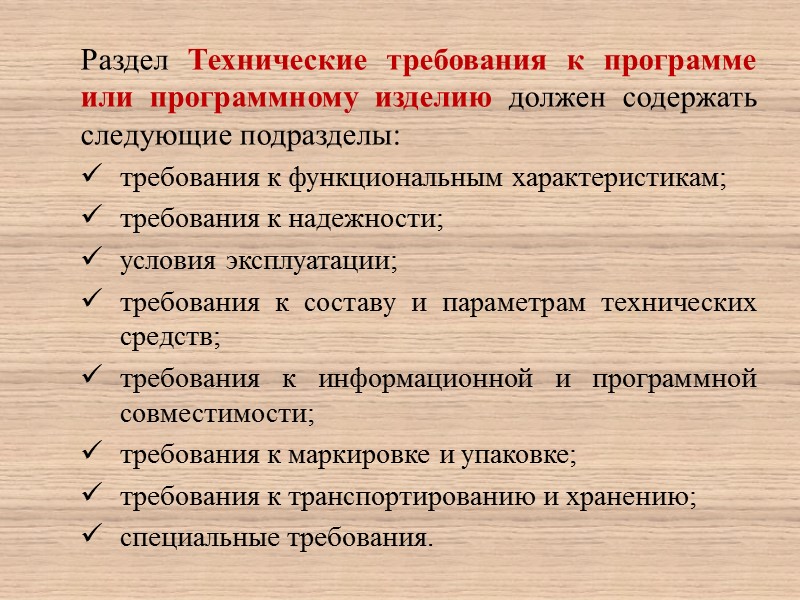 Раздел Технические требования к программе или программному изделию должен содержать следующие подразделы:

✓ требования к функциональным характеристикам;
✓ требования к надежности;
✓ условия эксплуатации;
✓ требования к составу и параметрам технических средств;
✓ требования к информационной и программной совместимости;
✓ требования к маркировке и упаковке;
✓ требования к транспортированию и хранению;
✓ специальные требования.